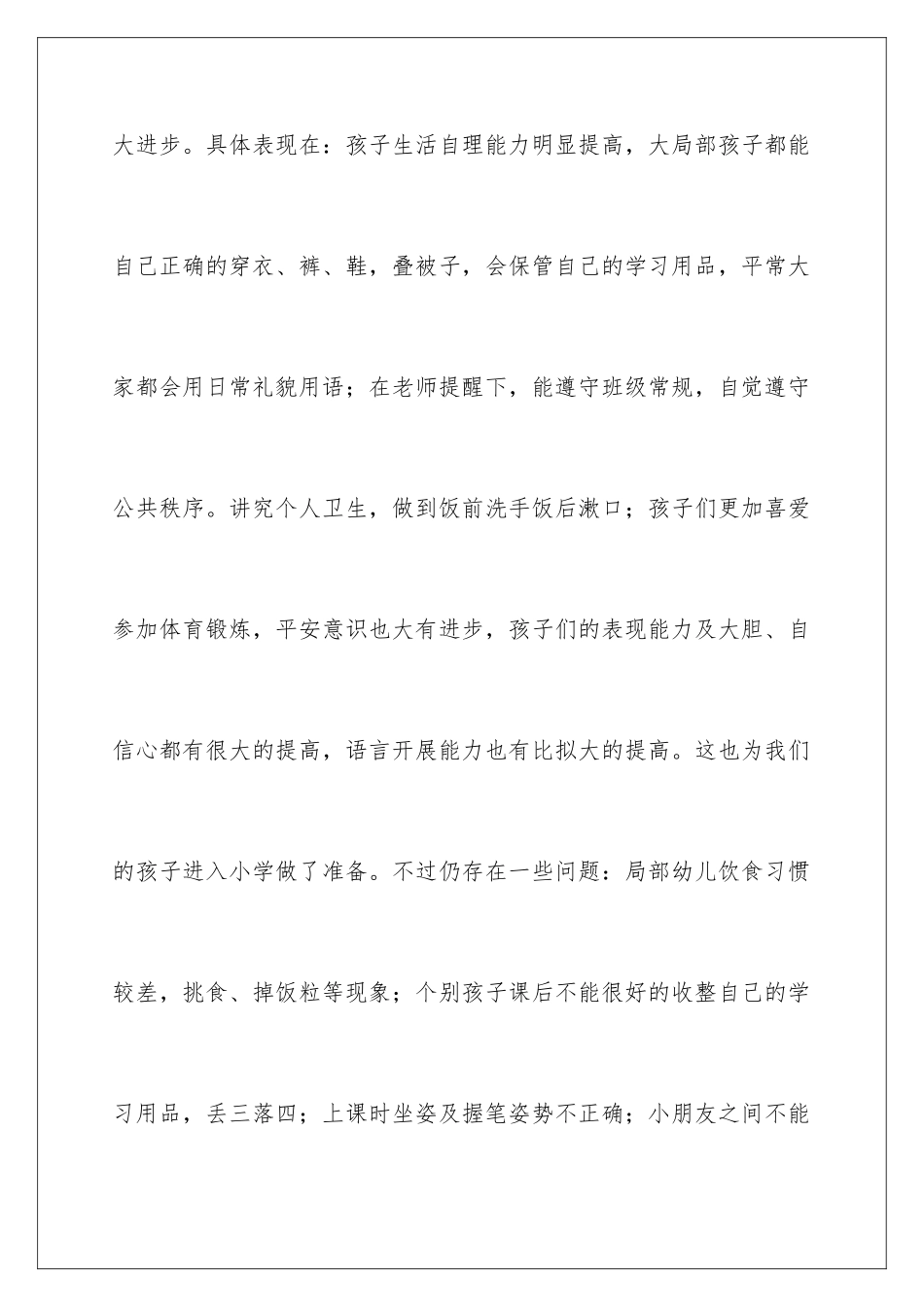 大进步。具体表现在：孩子生活自理能力明显提高，大局部孩子都能自己正确的穿衣、裤、鞋，叠被子，会保管自己的学习用品，平常大家都会用日常礼貌用语；在老师提醒下，能遵守班级常规，自觉遵守公共秩序。讲究个人卫生，做到饭前洗手饭后漱口；孩子们更加喜爱参加体育锻炼，平安意识也大有进步，孩子们的表现能力及大胆、自信心都有很大的提高，语言开展能力也有比拟大的提高。这也为我们的孩子进入小学做了准备。不过仍存在一些问题：局部幼儿饮食习惯较差，挑食、掉饭粒等现象；个别孩子课后不能很好的收整自己的学习用品，丢三落四；上课时坐姿及握笔姿势不正确；小朋友之间不能